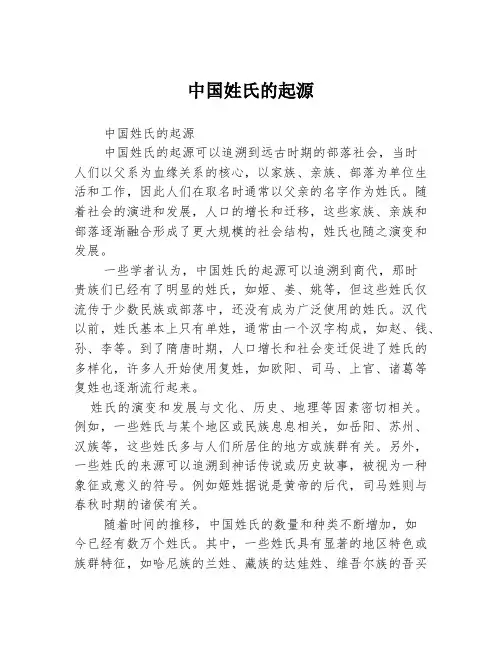 中国姓氏的起源

中国姓氏的起源

中国姓氏的起源可以追溯到远古时期的部落社会，当时人们以父系为血缘关系的核心，以家族、亲族、部落为单位生活和工作，因此人们在取名时通常以父亲的名字作为姓氏。随着社会的演进和发展，人口的增长和迁移，这些家族、亲族和部落逐渐融合形成了更大规模的社会结构，姓氏也随之演变和发展。

一些学者认为，中国姓氏的起源可以追溯到商代，那时贵族们已经有了明显的姓氏，如姬、姜、姚等，但这些姓氏仅流传于少数民族或部落中，还没有成为广泛使用的姓氏。汉代以前，姓氏基本上只有单姓，通常由一个汉字构成，如赵、钱、孙、李等。到了隋唐时期，人口增长和社会变迁促进了姓氏的多样化，许多人开始使用复姓，如欧阳、司马、上官、诸葛等复姓也逐渐流行起来。

姓氏的演变和发展与文化、历史、地理等因素密切相关。例如，一些姓氏与某个地区或民族息息相关，如岳阳、苏州、汉族等，这些姓氏多与人们所居住的地方或族群有关。另外，一些姓氏的来源可以追溯到神话传说或历史故事，被视为一种象征或意义的符号。例如姬姓据说是黄帝的后代，司马姓则与春秋时期的诸侯有关。

随着时间的推移，中国姓氏的数量和种类不断增加，如今已经有数万个姓氏。其中，一些姓氏具有显著的地区特色或族群特征，如哈尼族的兰姓、藏族的达娃姓、维吾尔族的吾买